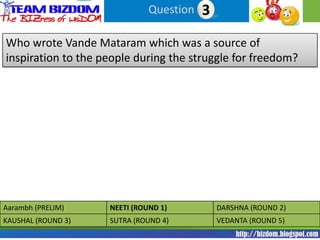 TEAM BIZDOM
The BIZness of wisDOM

Question 3

Who wrote Vande Mataram which was a source of inspiration to the people during the struggle for freedom?

| Aarambh (PRELIM) | NEETI (ROUND 1) | DARSHNA (ROUND 2) |
|---|---|---|
| KAUSHAL (ROUND 3) | SUTRA (ROUND 4) | VEDANTA (ROUND 5) |

http://bizdom.blogspot.com